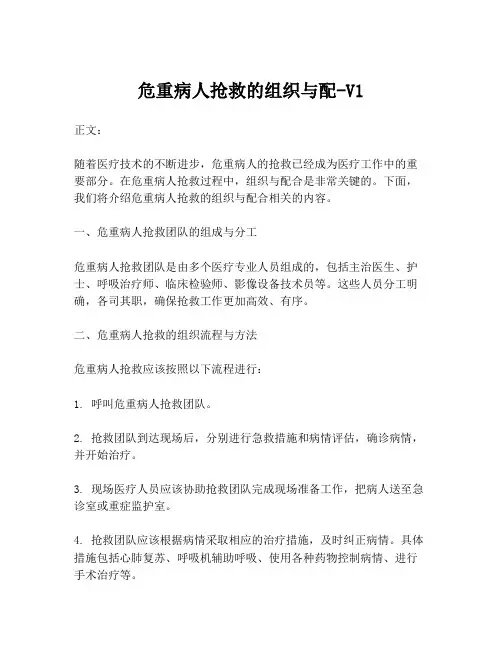 危重病人抢救的组织与配-V1

正文：

随着医疗技术的不断进步，危重病人的抢救已经成为医疗工作中的重要部分。在危重病人抢救过程中，组织与配合是非常关键的。下面，我们将介绍危重病人抢救的组织与配合相关的内容。

一、危重病人抢救团队的组成与分工

危重病人抢救团队是由多个医疗专业人员组成的，包括主治医生、护士、呼吸治疗师、临床检验师、影像设备技术员等。这些人员分工明确，各司其职，确保抢救工作更加高效、有序。

二、危重病人抢救的组织流程与方法

危重病人抢救应该按照以下流程进行：

1. 呼叫危重病人抢救团队。

2. 抢救团队到达现场后，分别进行急救措施和病情评估，确诊病情，并开始治疗。

3. 现场医疗人员应该协助抢救团队完成现场准备工作，把病人送至急诊室或重症监护室。

4. 抢救团队应该根据病情采取相应的治疗措施，及时纠正病情。具体措施包括心肺复苏、呼吸机辅助呼吸、使用各种药物控制病情、进行手术治疗等。